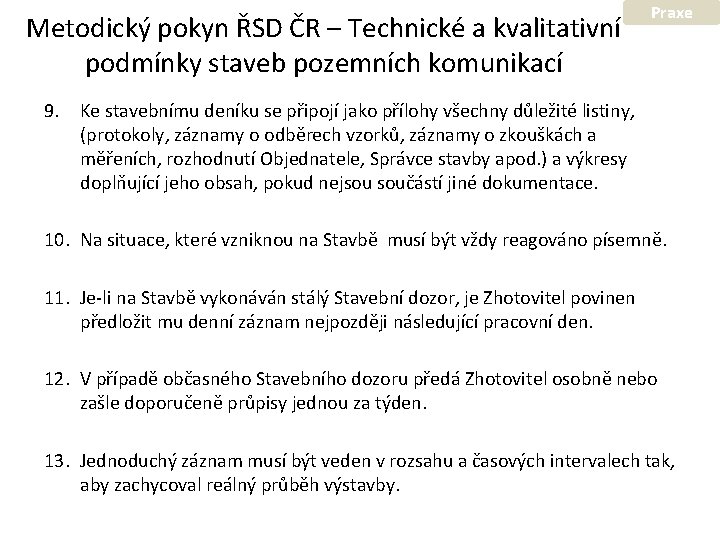 Praxe

Metodický pokyn ŘSD ČR – Technické a kvalitativní podmínky staveb pozemních komunikací

9. Ke stavebnímu deníku se připojí jako přílohy všechny důležité listiny, (protokoly, záznamy o odběrech vzorků, záznamy o zkouškách a měřeních, rozhodnutí Objednatele, Správce stavby apod.) a výkresy doplňující jeho obsah, pokud nejsou součástí jiné dokumentace.

10. Na situace, které vzniknou na Stavbě musí být vždy reagováno písemně.

11. Je-li na Stavbě vykonáván stálý Stavební dozor, je Zhotovitel povinen předložit mu denní záznam nejpozději následující pracovní den.

12. V případě občasného Stavebního dozoru předá Zhotovitel osobně nebo zašle doporučeně průpisy jednou za týden.

13. Jednoduchý záznam musí být veden v rozsahu a časových intervalech tak, aby zachycoval reálný průběh výstavby.